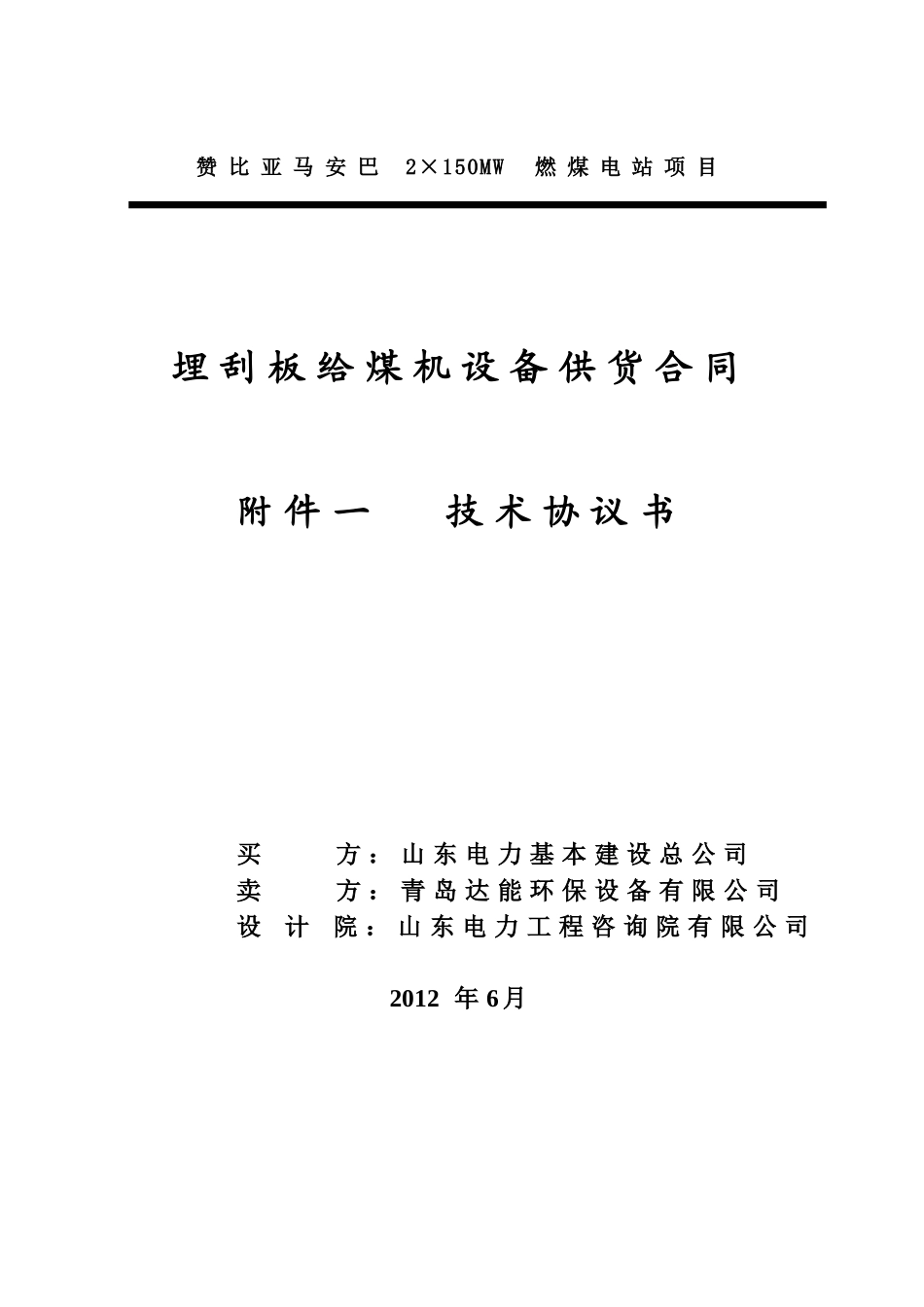 赞比亚马安巴 2×150MW 燃煤电站项目

埋刮板给煤机设备供货合同

附件一　技术协议书

买　　方：山东电力基本建设总公司
卖　　方：青岛达能环保设备有限公司
设 计 院：山东电力工程咨询院有限公司

2012 年6月